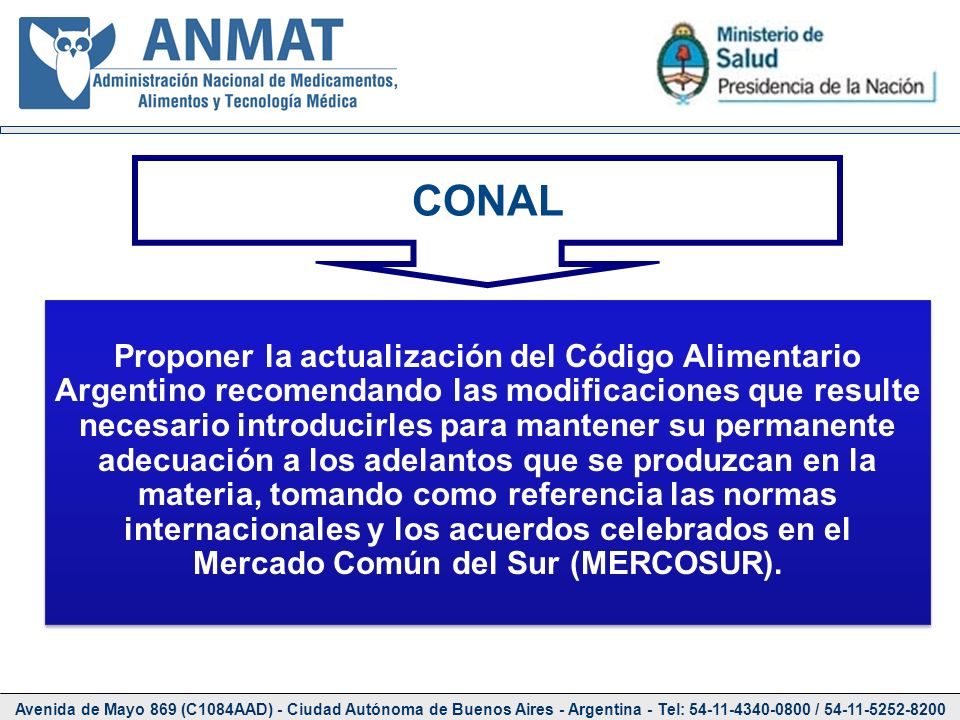 ANMAT
Administración Nacional de Medicamentos, Alimentos y Tecnología Médica

Ministerio de Salud
Presidencia de la Nación

CONAL

Proponer la actualización del Código Alimentario Argentino recomendando las modificaciones que resulte necesario introducirles para mantener su permanente adecuación a los adelantos que se produzcan en la materia, tomando como referencia las normas internacionales y los acuerdos celebrados en el Mercado Común del Sur (MERCOSUR).

Avenida de Mayo 869 (C1084AAD) - Ciudad Autónoma de Buenos Aires - Argentina - Tel: 54-11-4340-0800 / 54-11-5252-8200